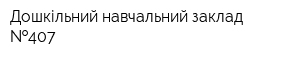 Дошкільний навчальний заклад №407